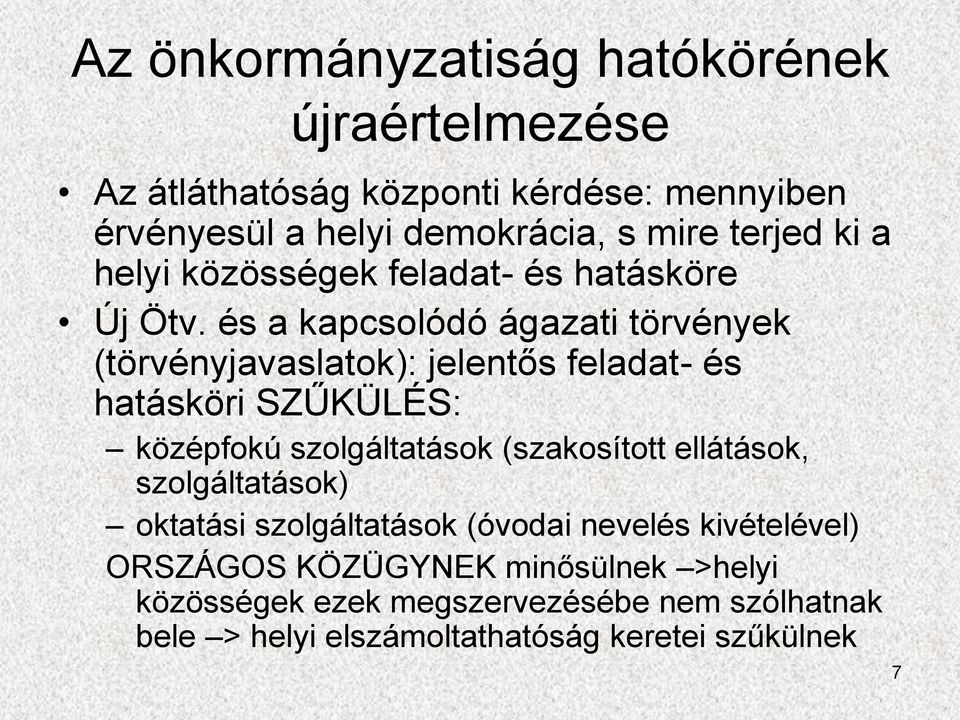 Az önkormányzatiság hatókörének újraértelmezése

• Az átláthatóság központi kérdése: mennyiben érvényesül a helyi demokrácia, s mire terjed ki a helyi közösségek feladat- és hatásköre

• Új Ötv. és a kapcsolódó ágazati törvények (törvényjavaslatok): jelentős feladat- és hatásköri SZŰKÜLÉS:

– középfokú szolgáltatások (szakosított ellátások, szolgáltatások)

– oktatási szolgáltatások (óvodai nevelés kivételével)

ORSZÁGOS KÖZÜGYNEK minősülnek –>helyi közösségek ezek megszervezésébe nem szólhatnak bele –> helyi elszámoltathatóság keretei szűkülnek

7